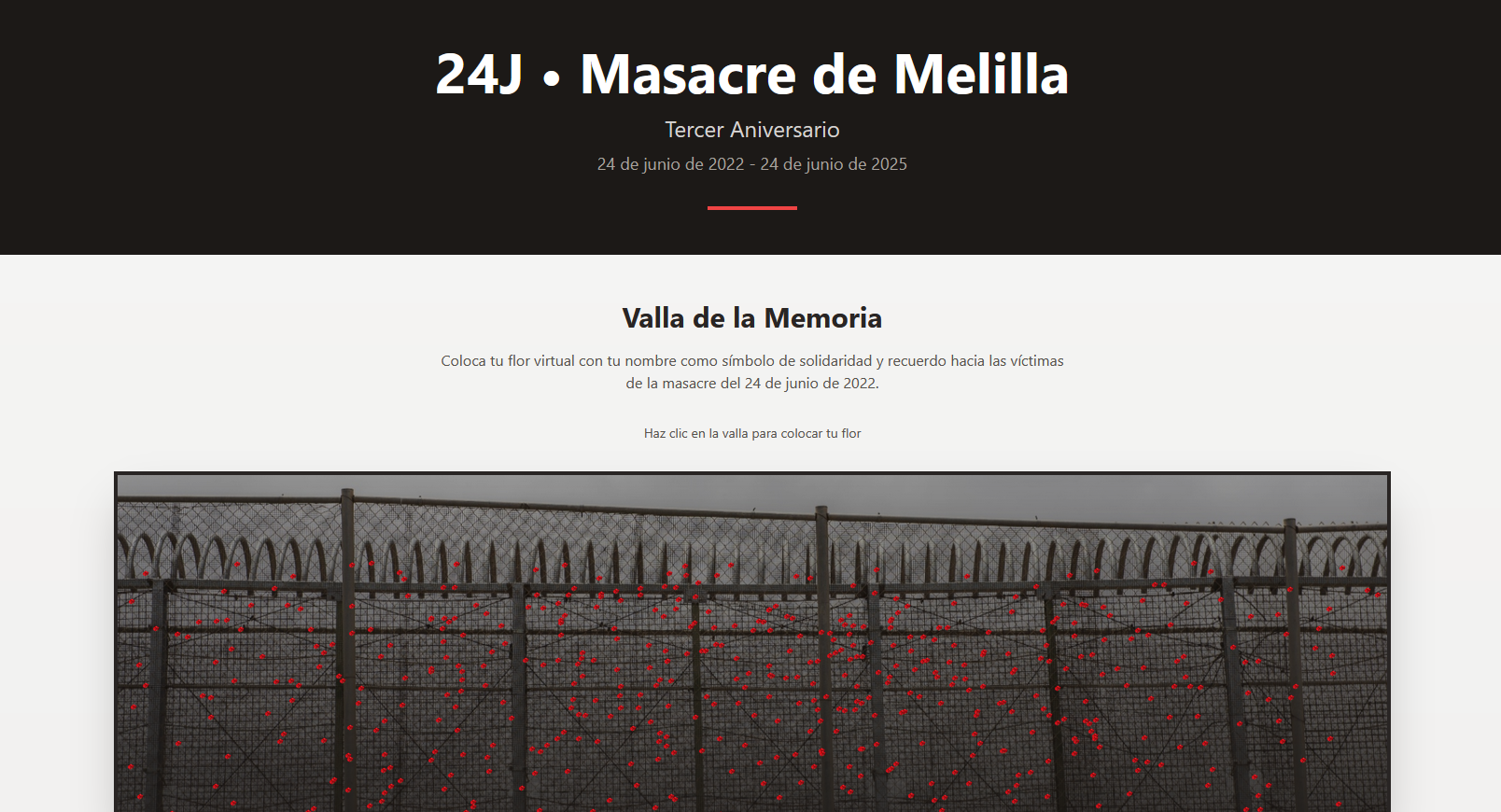 24J • Masacre de Melilla

Tercer Aniversario

24 de junio de 2022 - 24 de junio de 2025

Valla de la Memoria

Coloca tu flor virtual con tu nombre como símbolo de solidaridad y recuerdo hacia las víctimas de la masacre del 24 de junio de 2022.

Haz clic en la valla para colocar tu flor